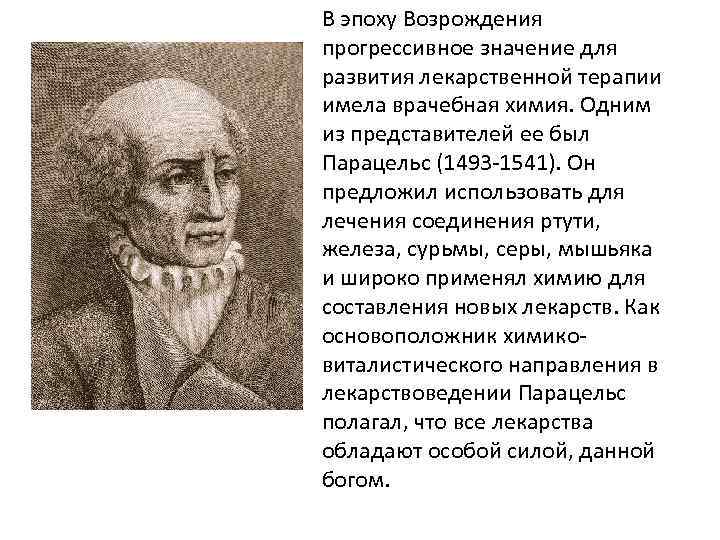 В эпоху Возрождения прогрессивное значение для развития лекарственной терапии имела врачебная химия. Одним из представителей ее был Парацельс (1493-1541). Он предложил использовать для лечения соединения ртути, железа, сурьмы, серы, мышьяка и широко применял химию для составления новых лекарств. Как основоположник химико-виталистического направления в лекарствоведении Парацельс полагал, что все лекарства обладают особой силой, данной богом.